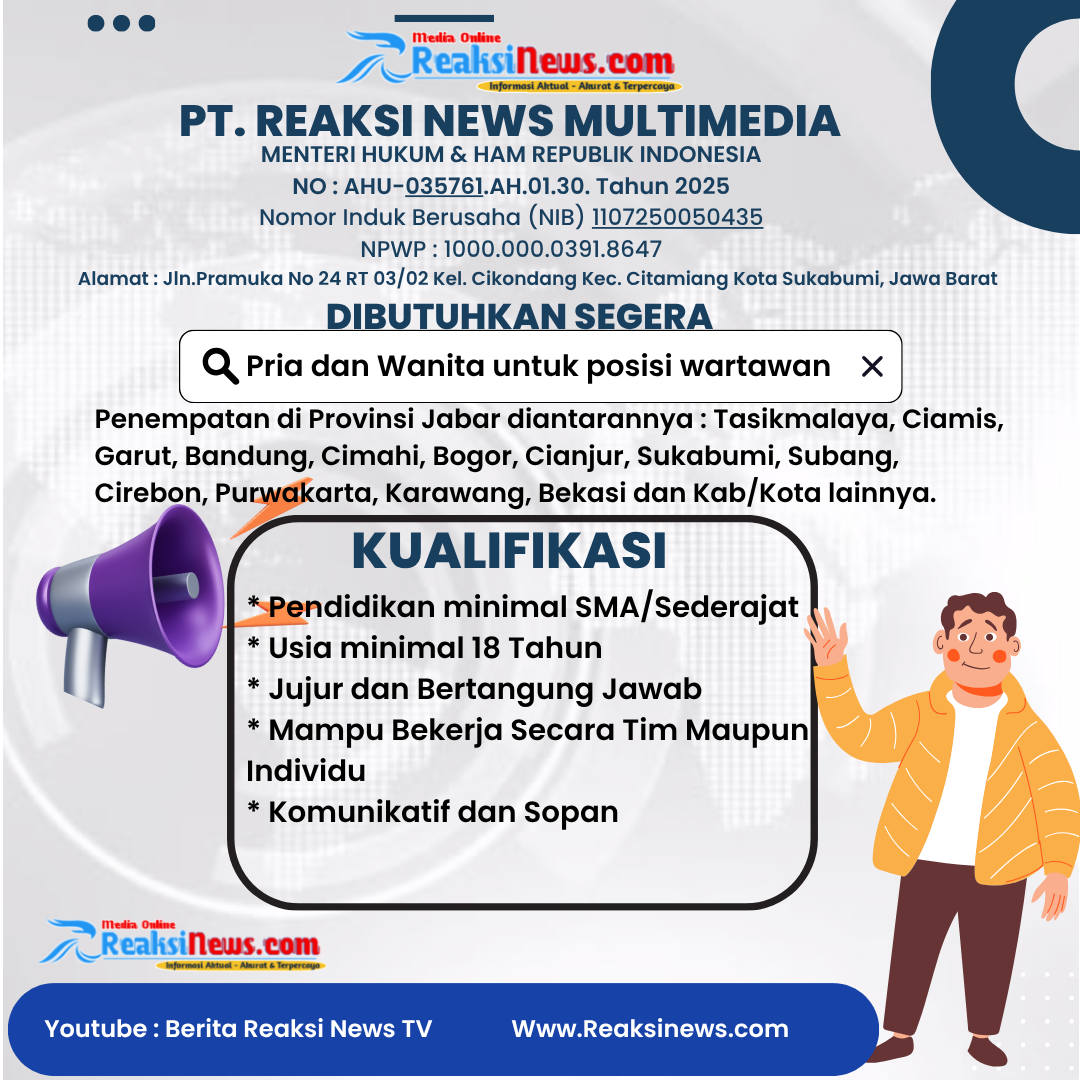 Media Online
ReaksiNews.com
Informasi Aktual - Akurat & Terpercaya

PT. REAKSI NEWS MULTIMEDIA
MENTERI HUKUM & HAM REPUBLIK INDONESIA
NO : AHU-035761.AH.01.30. Tahun 2025
Nomor Induk Berusaha (NIB) 1107250050435
NPWP : 1000.000.0391.8647
Alamat : Jln.Pramuka No 24 RT 03/02 Kel. Cikondang Kec. Citamiang Kota Sukabumi, Jawa Barat

DIBUTUHKAN SEGERA

Pria dan Wanita untuk posisi wartawan

Penempatan di Provinsi Jabar diantarannya : Tasikmalaya, Ciamis, Garut, Bandung, Cimahi, Bogor, Cianjur, Sukabumi, Subang, Cirebon, Purwakarta, Karawang, Bekasi dan Kab/Kota lainnya.

KUALIFIKASI
* Pendidikan minimal SMA/Sederajat
* Usia minimal 18 Tahun
* Jujur dan Bertangung Jawab
* Mampu Bekerja Secara Tim Maupun Individu
* Komunikatif dan Sopan

Media Online
ReaksiNews.com
Informasi Aktual - Akurat & Terpercaya

Youtube : Berita Reaksi News TV
Www.Reaksinews.com